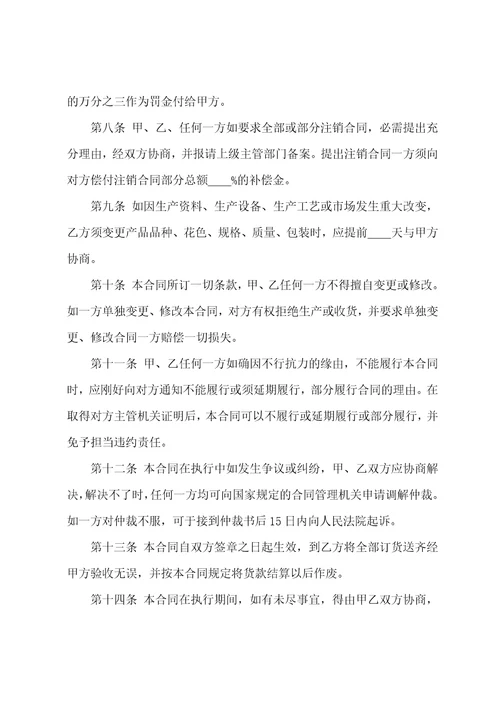 的万分之三作为罚金付给甲方。

第八条 甲、乙、任何一方如要求全部或部分注销合同，必需提出充分理由，经双方协商，并报请上级主管部门备案。提出注销合同一方须向对方偿付注销合同部分总额____%的补偿金。

第九条 如因生产资料、生产设备、生产工艺或市场发生重大改变，乙方须变更产品品种、花色、规格、质量、包装时，应提前____天与甲方协商。

第十条 本合同所订一切条款，甲、乙任何一方不得擅自变更或修改。如一方单独变更、修改本合同，对方有权拒绝生产或收货，并要求单独变更、修改合同一方赔偿一切损失。

第十一条 甲、乙任何一方如确因不行抗力的缘由，不能履行本合同时，应刚好向对方通知不能履行或须延期履行，部分履行合同的理由。在取得对方主管机关证明后，本合同可以不履行或延期履行或部分履行，并免予担当违约责任。

第十二条 本合同在执行中如发生争议或纠纷，甲、乙双方应协商解决，解决不了时，任何一方均可向国家规定的合同管理机关申请调解仲裁。如一方对仲裁不服，可于接到仲裁书后15日内向人民法院起诉。

第十三条 本合同自双方签章之日起生效，到乙方将全部订货送齐经甲方验收无误，并按本合同规定将货款结算以后作废。

第十四条 本合同在执行期间，如有未尽事宜，得由甲乙双方协商，